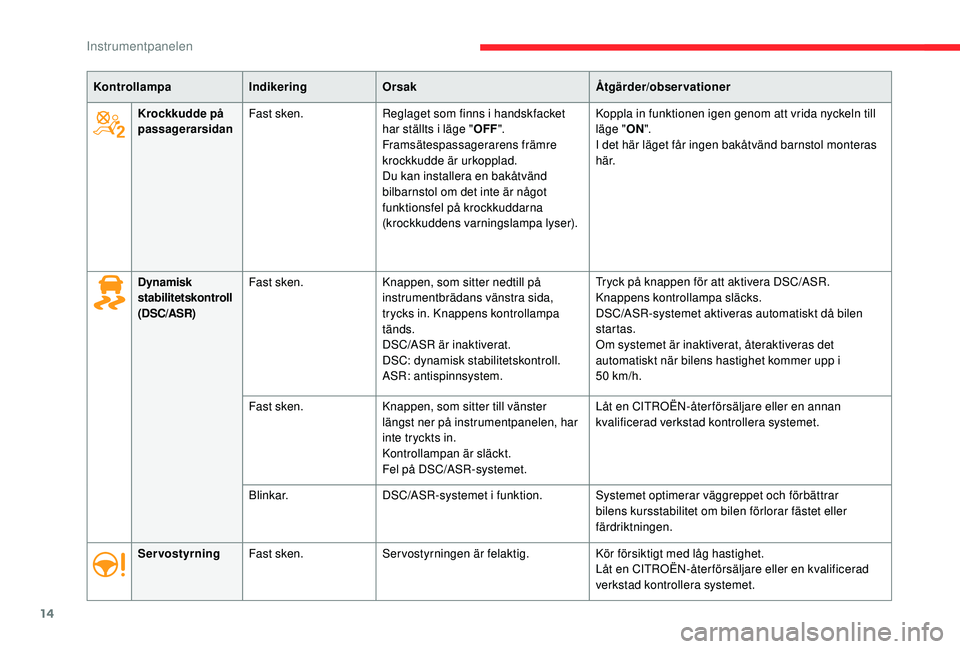 Instrumentpanelen

| Kontrollampa | Indikering | Orsak | Åtgärder/observationer |
|---|---|---|---|
| Krockkudde på passagerarsidan | Fast sken. | Reglaget som finns i handskfacket har ställts i läge "OFF". Framsätespassagerarens främre krockkudde är urkopplad. Du kan installera en bakåtvänd bilbarnstol om det inte är något funktionsfel på krockkuddarna (krockkuddens varningslampa lyser). | Koppla in funktionen igen genom att vrida nyckeln till läge "ON". I det här läget får ingen bakåtvänd barnstol monteras här. |
| Dynamisk stabilitetskontroll (DSC/ASR) | Fast sken. | Knappen, som sitter nedtill på instrumentbrädans vänstra sida, trycks in. Knappens kontrollampa tänds. DSC/ASR är inaktiverat. DSC: dynamisk stabilitetskontroll. ASR: antispinnsystem. | Tryck på knappen för att aktivera DSC/ASR. Knappens kontrollampa släcks. DSC/ASR-systemet aktiveras automatiskt då bilen startas. Om systemet är inaktiverat, återaktiveras det automatiskt när bilens hastighet kommer upp i 50 km/h. |
| | Fast sken. | Knappen, som sitter till vänster längst ner på instrumentpanelen, har inte tryckts in. Kontrollampan är släckt. Fel på DSC/ASR-systemet. | Låt en CITROËN-återförsäljare eller en annan kvalificerad verkstad kontrollera systemet. |
| | Blinkar. | DSC/ASR-systemet i funktion. | Systemet optimerar väggreppet och förbättrar bilens kursstabilitet om bilen förlorar fästet eller färdriktningen. |
| Servostyrning | Fast sken. | Servostyrningen är felaktig. | Kör försiktigt med låg hastighet. Låt en CITROËN-återförsäljare eller en kvalificerad verkstad kontrollera systemet. |

14

carmanualsonline.info